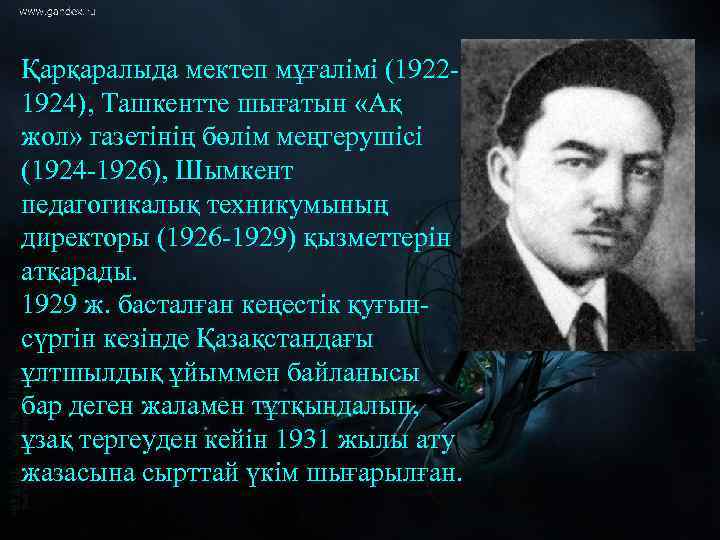 www.gandex.ru

Қарқаралыда мектеп мұғалімі (1922-1924), Ташкентте шығатын «Ақ жол» газетінің бөлім меңгерушісі (1924-1926), Шымкент педагогикалық техникумының директоры (1926-1929) қызметтерін атқарады.
1929 ж. басталған кеңестік қуғын-сүргін кезінде Қазақстандағы ұлтшылдық ұйыммен байланысы бар деген жаламен тұтқындалып, ұзақ тергеуден кейін 1931 жылы ату жазасына сырттай үкім шығарылған.